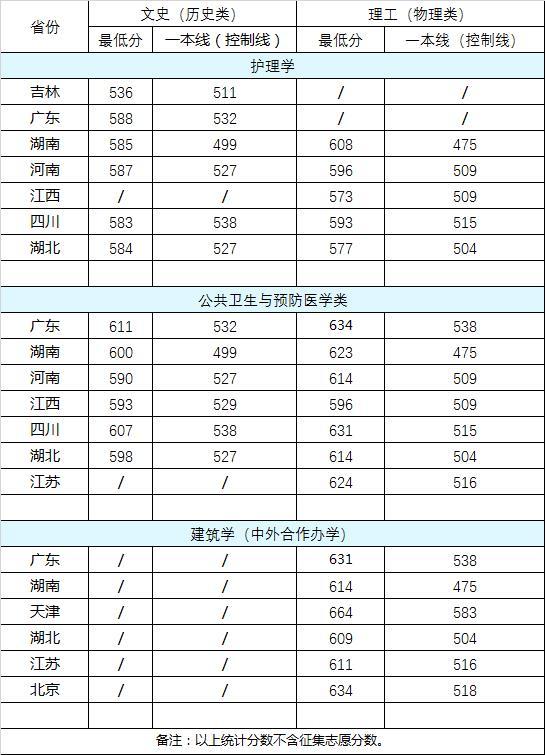 | 省份 | 文史（历史类） |  | 理工（物理类） |  |
|---|---|---|---|---|
|  | 最低分 | 一本线（控制线） | 最低分 | 一本线（控制线） |
| 护理学 |  |  |  |  |
| 吉林 | 536 | 511 | / | / |
| 广东 | 588 | 532 | / | / |
| 湖南 | 585 | 499 | 608 | 475 |
| 河南 | 587 | 527 | 596 | 509 |
| 江西 | / | / | 573 | 509 |
| 四川 | 583 | 538 | 593 | 515 |
| 湖北 | 584 | 527 | 577 | 504 |
|  |  |  |  |  |
| 公共卫生与预防医学类 |  |  |  |  |
| 广东 | 611 | 532 | 634 | 538 |
| 湖南 | 600 | 499 | 623 | 475 |
| 河南 | 590 | 527 | 614 | 509 |
| 江西 | 593 | 529 | 596 | 509 |
| 四川 | 607 | 538 | 631 | 515 |
| 湖北 | 598 | 527 | 614 | 504 |
| 江苏 | / | / | 624 | 516 |
|  |  |  |  |  |
| 建筑学（中外合作办学） |  |  |  |  |
| 广东 | / | / | 631 | 538 |
| 湖南 | / | / | 614 | 475 |
| 天津 | / | / | 664 | 583 |
| 湖北 | / | / | 609 | 504 |
| 江苏 | / | / | 611 | 516 |
| 北京 | / | / | 634 | 518 |
|  |  |  |  |  |

备注：以上统计分数不含征集志愿分数。